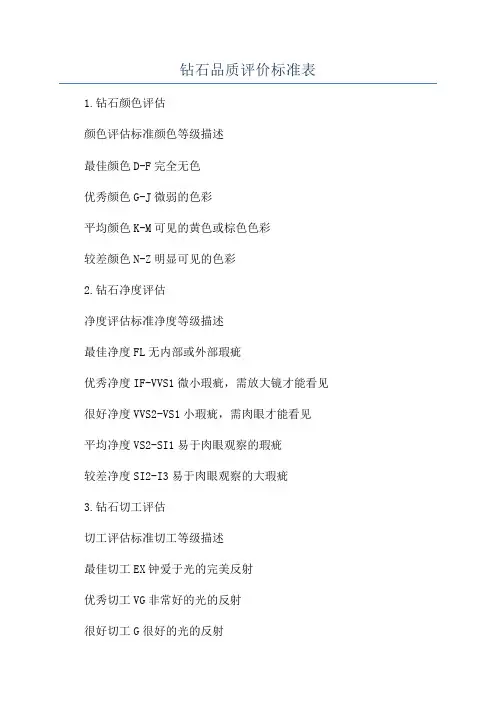 钻石品质评价标准表

1.钻石颜色评估

颜色评估标准颜色等级描述

最佳颜色 D-F 完全无色

优秀颜色 G-J 微弱的色彩

平均颜色 K-M 可见的黄色或棕色色彩

较差颜色 N-Z 明显可见的色彩

2.钻石净度评估

净度评估标准净度等级描述

最佳净度 FL 无内部或外部瑕疵

优秀净度 IF-VVS1 微小瑕疵，需放大镜才能看见

很好净度 VVS2-VS1 小瑕疵，需肉眼才能看见

平均净度 VS2-SI1 易于肉眼观察的瑕疵

较差净度 SI2-I3 易于肉眼观察的大瑕疵

3.钻石切工评估

切工评估标准切工等级描述

最佳切工 EX 钟爱于光的完美反射

优秀切工 VG 非常好的光的反射

很好切工 G 很好的光的反射